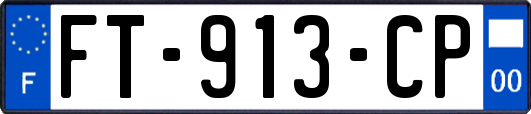 F

FT-913-CP

00